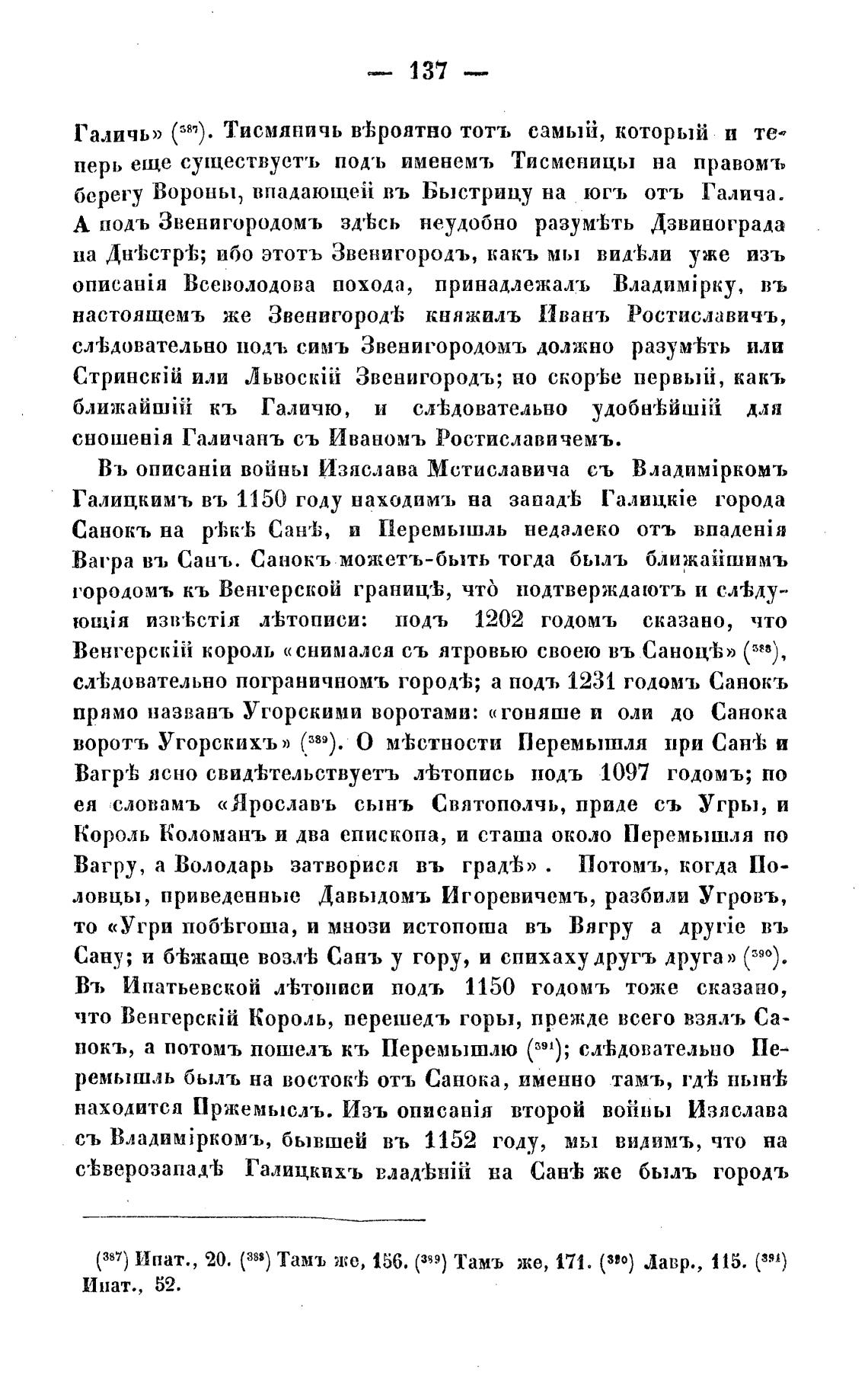 — 137 —

Галичь» ($^{387}$). Тисмяничь вѣроятно тотъ самый, который и теперь еще существуетъ подъ именемъ Тисменицы на правомъ берегу Вороны, впадающей въ Быстрицу на югъ отъ Галича. А подъ Звенигородомъ здѣсь неудобно разумѣть Дзвинограда на Днѣстрѣ; ибо этотъ Звенигородъ, какъ мы видѣли уже изъ описанія Всеволодова похода, принадлежалъ Владимірку, въ настоящемъ же Звенигородѣ княжилъ Иванъ Ростиславичъ, слѣдовательно подъ симъ Звенигородомъ должно разумѣть или Стринскій или Львоскій Звенигородъ; но скорѣе первый, какъ ближайшій къ Галичю, и слѣдовательно удобнѣйшій для сношенія Галичанъ съ Иваномъ Ростиславичемъ.

Въ описаніи войны Изяслава Мстиславича съ Владиміркомъ Галицкимъ въ 1150 году находимъ на западѣ Галицкіе города Санокъ на рѣкѣ Санѣ, и Перемышль недалеко отъ впаденія Вагра въ Санъ. Санокъ можетъ-быть тогда былъ ближайшимъ городомъ къ Венгерской границѣ, что подтверждаютъ и слѣдующія извѣстія лѣтописи: подъ 1202 годомъ сказано, что Венгерскій король «снимался съ ятровью своею въ Саноцѣ» ($^{388}$), слѣдовательно пограничномъ городѣ; а подъ 1231 годомъ Санокъ прямо названъ Угорскими воротами: «гоняше и оли до Санока воротъ Угорскихъ» ($^{389}$). О мѣстности Перемышля при Санѣ и Вагрѣ ясно свидѣтельствуетъ лѣтопись подъ 1097 годомъ; по ея словамъ «Ярославъ сынъ Святополчь, приде съ Угры, и Король Коломанъ и два епископа, и сташа около Перемышля по Вагру, а Володарь затворися въ градѣ». Потомъ, когда Половцы, приведенные Давыдомъ Игоревичемъ, разбили Угровъ, то «Угри побѣгоша, и мнози истопоша въ Вягру а другіе въ Сану; и бѣжаще возлѣ Санъ у гору, и спихаху другъ друга» ($^{390}$). Въ Ипатьевской лѣтописи подъ 1150 годомъ тоже сказано, что Венгерскій Король, перешедъ горы, прежде всего взялъ Санокъ, а потомъ пошелъ къ Перемышлю ($^{391}$); слѣдовательно Перемышль былъ на востокѣ отъ Санока, именно тамъ, гдѣ нынѣ находится Пржемыслъ. Изъ описанія второй войны Изяслава съ Владиміркомъ, бывшей въ 1152 году, мы видимъ, что на сѣверозападѣ Галицкихъ владѣній на Санѣ же былъ городъ

($^{387}$) Ипат., 20. ($^{388}$) Тамъ же, 156. ($^{389}$) Тамъ же, 171. ($^{390}$) Лавр., 115. ($^{391}$) Ипат., 52.